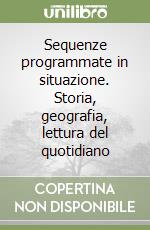 unilibro

Sequenze programmate in situazione. Storia, geografia, lettura del quotidiano

COPERTINA
NON DISPONIBILE